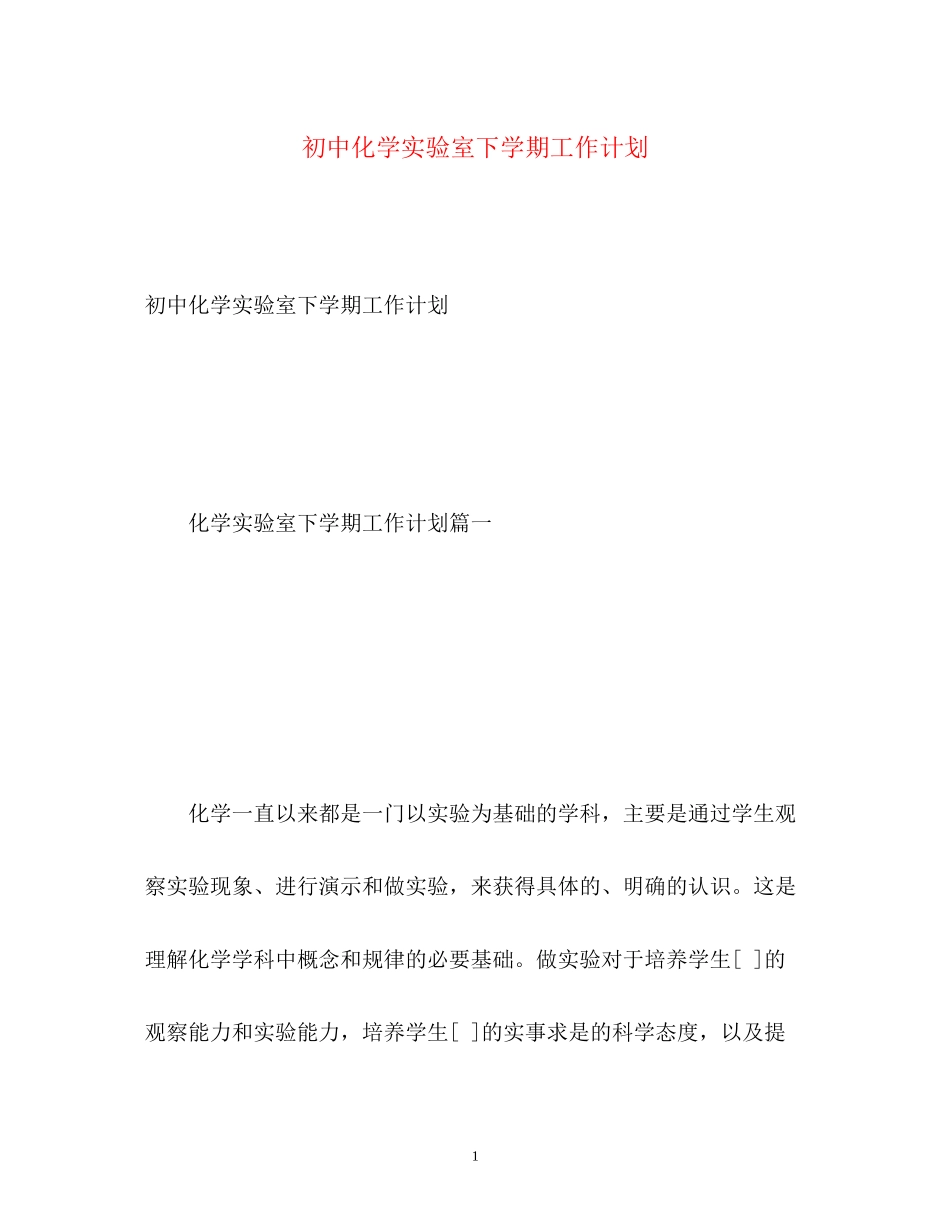 初中化学实验室下学期工作计划

初中化学实验室下学期工作计划

化学实验室下学期工作计划篇一

化学一直以来都是一门以实验为基础的学科，主要是通过学生观察实验现象、进行演示和做实验，来获得具体的、明确的认识。这是理解化学学科中概念和规律的必要基础。做实验对于培养学生[ ]的观察能力和实验能力，培养学生[ ]的实事求是的科学态度，以及提

1